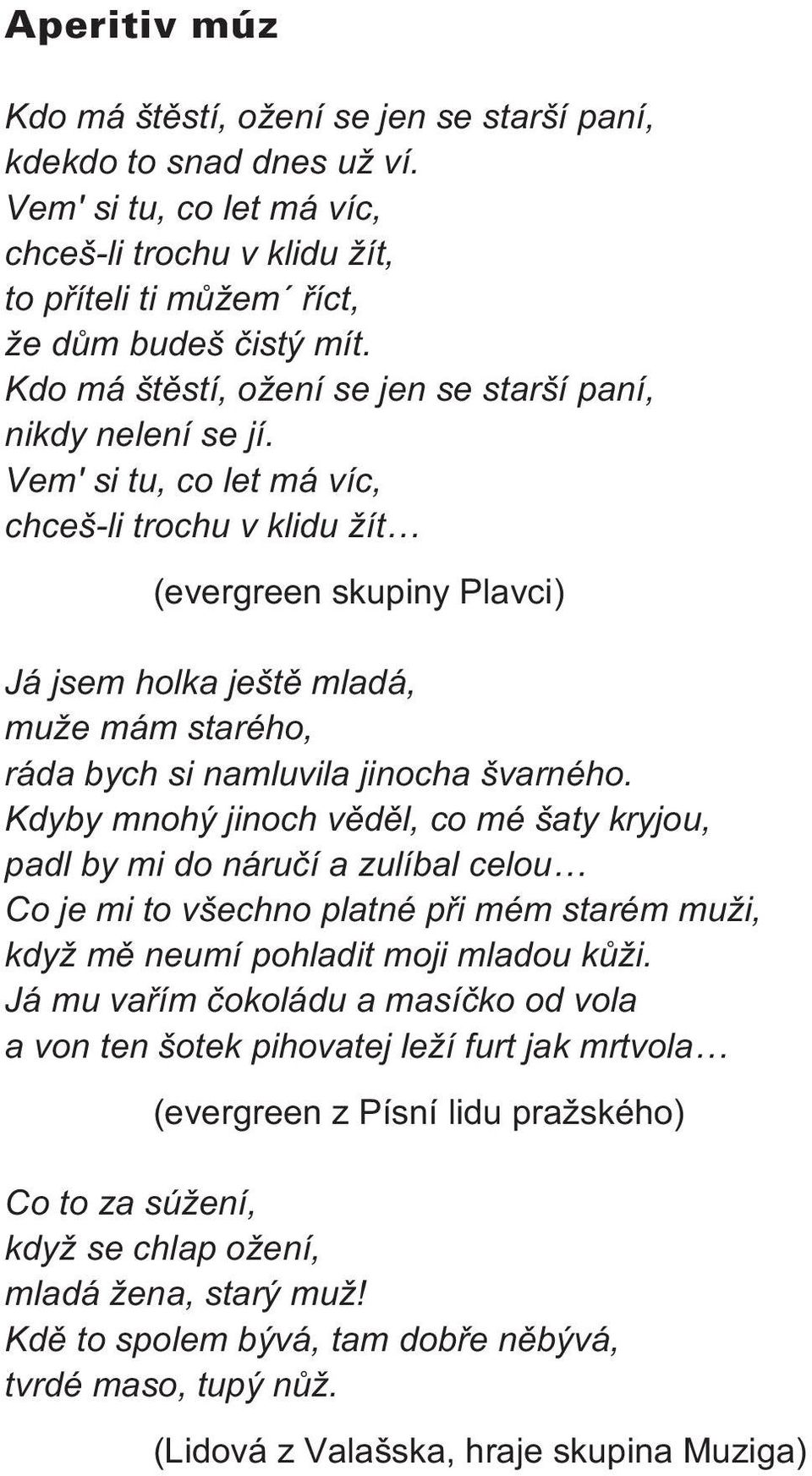 Aperitiv múz

Kdo má štěstí, ožení se jen se starší paní,
kdekdo to snad dnes už ví.
Vem' si tu, co let má víc,
chceš-li trochu v klidu žít,
to příteli ti můžem´ říct,
že dům budeš čistý mít.
Kdo má štěstí, ožení se jen se starší paní,
nikdy nelení se jí.
Vem' si tu, co let má víc,
chceš-li trochu v klidu žít…

(evergreen skupiny Plavci)

Já jsem holka ještě mladá,
muže mám starého,
ráda bych si namluvila jinocha švarného.
Kdyby mnohý jinoch věděl, co mé šaty kryjou,
padl by mi do náručí a zulíbal celou…
Co je mi to všechno platné při mém starém muži,
když mě neumí pohladit moji mladou kůži.
Já mu vařím čokoládu a masíčko od vola
a von ten šotek pihovatej leží furt jak mrtvola…

(evergreen z Písní lidu pražského)

Co to za súžení,
když se chlap ožení,
mladá žena, starý muž!
Kdě to spolem bývá, tam dobře něbývá,
tvrdé maso, tupý nůž.

(Lidová z Valašska, hraje skupina Muziga)